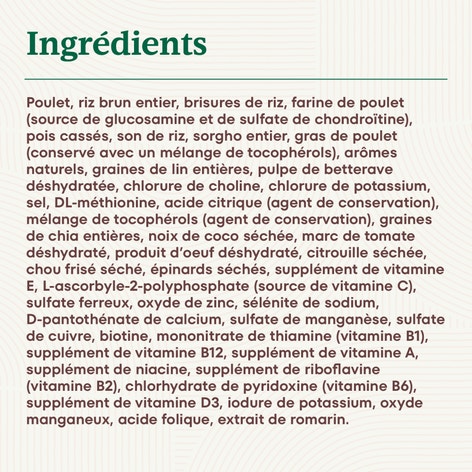 Ingrédients

Poulet, riz brun entier, brisures de riz, farine de poulet (source de glucosamine et de sulfate de chondroïtine), pois cassés, son de riz, sorgho entier, gras de poulet (conservé avec un mélange de tocophérols), arômes naturels, graines de lin entières, pulpe de betterave déshydratée, chlorure de choline, chlorure de potassium, sel, DL-méthionine, acide citrique (agent de conservation), mélange de tocophérols (agent de conservation), graines de chia entières, noix de coco séchée, marc de tomate déshydraté, produit d'oeuf déshydraté, citrouille séchée, chou frisé séché, épinards séchés, supplément de vitamine E, L-ascorbyle-2-polyphosphate (source de vitamine C), sulfate ferreux, oxyde de zinc, sélénite de sodium, D-pantothénate de calcium, sulfate de manganèse, sulfate de cuivre, biotine, mononitrate de thiamine (vitamine B1), supplément de vitamine B12, supplément de vitamine A, supplément de niacine, supplément de riboflavine (vitamine B2), chlorhydrate de pyridoxine (vitamine B6), supplément de vitamine D3, iodure de potassium, oxyde manganeux, acide folique, extrait de romarin.